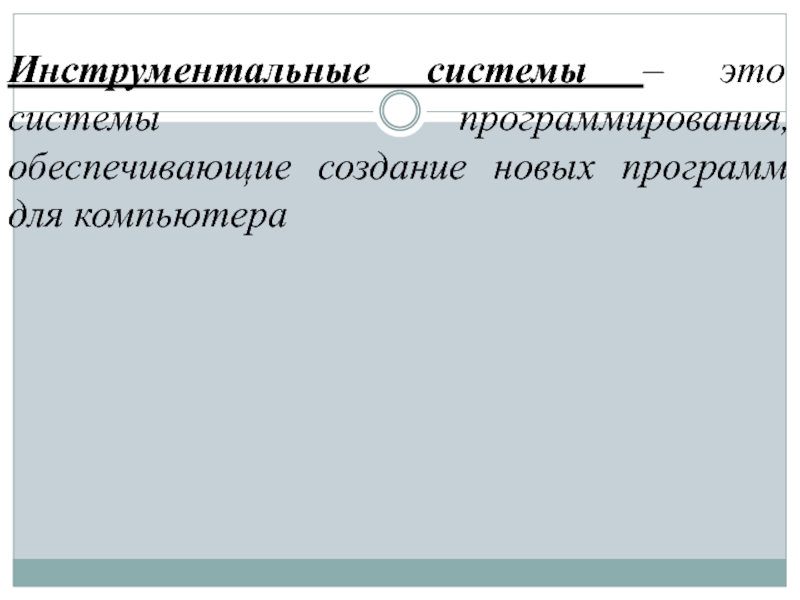 Инструментальные системы – это системы программирования, обеспечивающие создание новых программ для компьютера